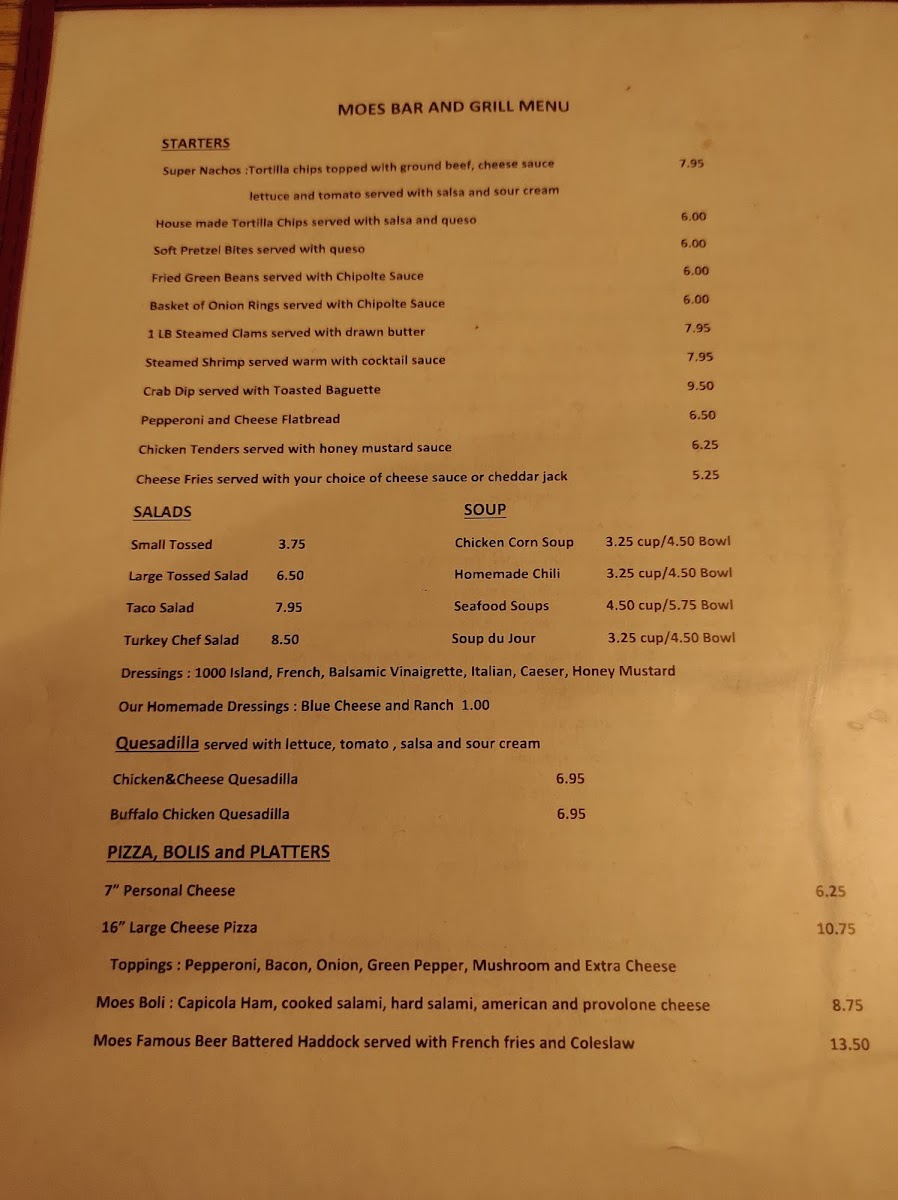 MOES BAR AND GRILL MENU

STARTERS

Super Nachos :Tortilla chips topped with ground beef, cheese sauce lettuce and tomato served with salsa and sour cream 7.95

House made Tortilla Chips served with salsa and queso 6.00

Soft Pretzel Bites served with queso 6.00

Fried Green Beans served with Chipolte Sauce 6.00

Basket of Onion Rings served with Chipolte Sauce 6.00

1 LB Steamed Clams served with drawn butter 7.95

Steamed Shrimp served warm with cocktail sauce 7.95

Crab Dip served with Toasted Baguette 9.50

Pepperoni and Cheese Flatbread 6.50

Chicken Tenders served with honey mustard sauce 6.25

Cheese Fries served with your choice of cheese sauce or cheddar jack 5.25

SALADS

Small Tossed 3.75

Large Tossed Salad 6.50

Taco Salad 7.95

Turkey Chef Salad 8.50

SOUP

Chicken Corn Soup 3.25 cup/4.50 Bowl

Homemade Chili 3.25 cup/4.50 Bowl

Seafood Soups 4.50 cup/5.75 Bowl

Soup du Jour 3.25 cup/4.50 Bowl

Dressings : 1000 Island, French, Balsamic Vinaigrette, Italian, Caeser, Honey Mustard

Our Homemade Dressings : Blue Cheese and Ranch 1.00

Quesadilla served with lettuce, tomato , salsa and sour cream

Chicken&Cheese Quesadilla 6.95

Buffalo Chicken Quesadilla 6.95

PIZZA, BOLIS and PLATTERS

7" Personal Cheese 6.25

16" Large Cheese Pizza 10.75

Toppings : Pepperoni, Bacon, Onion, Green Pepper, Mushroom and Extra Cheese

Moes Boli : Capicola Ham, cooked salami, hard salami, american and provolone cheese 8.75

Moes Famous Beer Battered Haddock served with French fries and Coleslaw 13.50